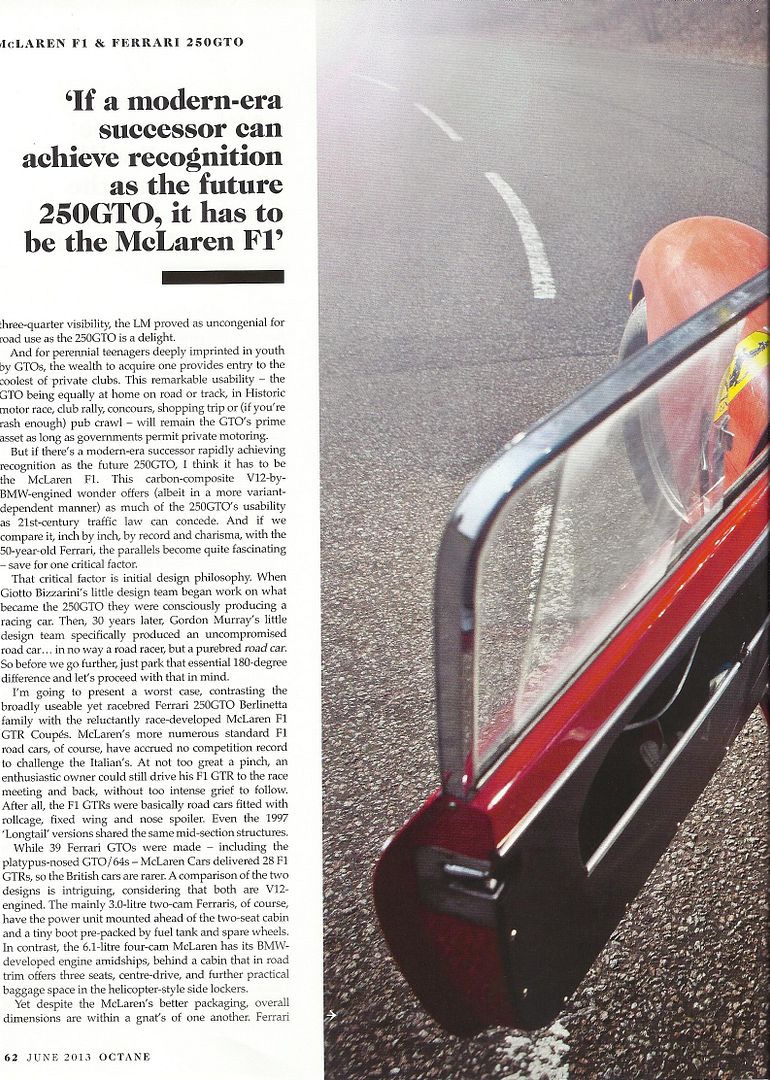 McLAREN F1 & FERRARI 250GTO

'If a modern-era successor can achieve recognition as the future 250GTO, it has to be the McLaren F1'

three-quarter visibility, the LM proved as uncongenial for road use as the 250GTO is a delight.

And for perennial teenagers deeply imprinted in youth by GTOs, the wealth to acquire one provides entry to the coolest of private clubs. This remarkable usability – the GTO being equally at home on road or track, in Historic motor race, club rally, concours, shopping trip or (if you're rash enough) pub crawl – will remain the GTO's prime asset as long as governments permit private motoring.

But if there's a modern-era successor rapidly achieving recognition as the future 250GTO, I think it has to be the McLaren F1. This carbon-composite V12-by-BMW-engined wonder offers (albeit in a more variant-dependent manner) as much of the 250GTO's usability as 21st-century traffic law can concede. And if we compare it, inch by inch, by record and charisma, with the 50-year-old Ferrari, the parallels become quite fascinating – save for one critical factor.

That critical factor is initial design philosophy. When Giotto Bizzarini's little design team began work on what became the 250GTO they were consciously producing a racing car. Then, 30 years later, Gordon Murray's little design team specifically produced an uncompromised road car… in no way a road racer, but a purebred road car. So before we go further, just park that essential 180-degree difference and let's proceed with that in mind.

I'm going to present a worst case, contrasting the broadly useable yet racebred Ferrari 250GTO Berlinetta family with the reluctantly race-developed McLaren F1 GTR Coupés. McLaren's more numerous standard F1 road cars, of course, have accrued no competition record to challenge the Italian's. At not too great a pinch, an enthusiastic owner could still drive his F1 GTR to the race meeting and back, without too intense grief to follow. After all, the F1 GTRs were basically road cars fitted with rollcage, fixed wing and nose spoiler. Even the 1997 'Longtail' versions shared the same mid-section structures.

While 39 Ferrari GTOs were made – including the platypus-nosed GTO/64s – McLaren Cars delivered 28 F1 GTRs, so the British cars are rarer. A comparison of the two designs is intriguing, considering that both are V12-engined. The mainly 3.0-litre two-cam Ferraris, of course, have the power unit mounted ahead of the two-seat cabin and a tiny boot pre-packed by fuel tank and spare wheels. In contrast, the 6.1-litre four-cam McLaren has its BMW-developed engine amidships, behind a cabin that in road trim offers three seats, centre-drive, and further practical baggage space in the helicopter-style side lockers.

Yet despite the McLaren's better packaging, overall dimensions are within a gnat's of one another. Ferrari

62 JUNE 2013 OCTANE